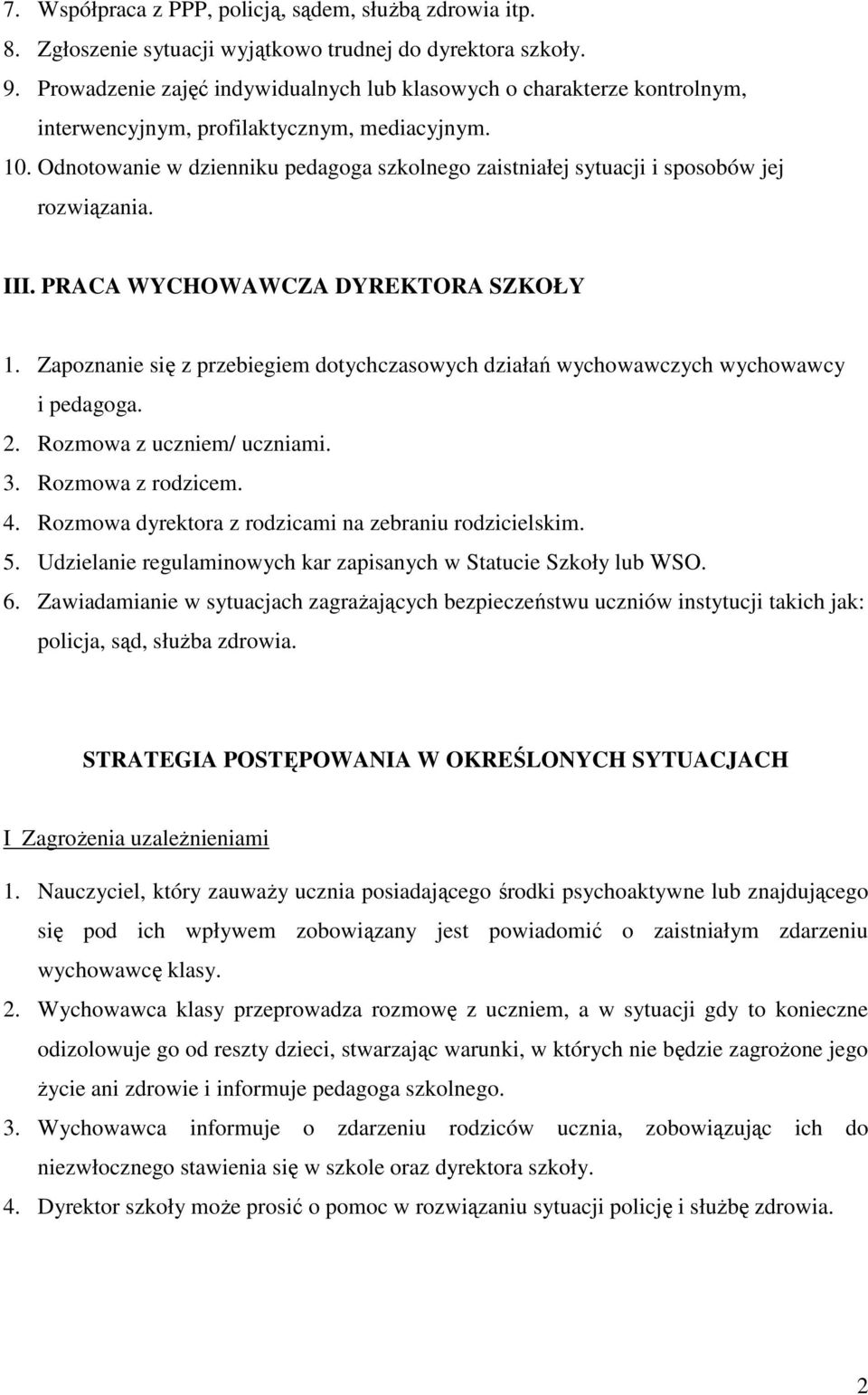 7. Współpraca z PPP, policją, sądem, służbą zdrowia itp.
8. Zgłoszenie sytuacji wyjątkowo trudnej do dyrektora szkoły.
9. Prowadzenie zajęć indywidualnych lub klasowych o charakterze kontrolnym, interwencyjnym, profilaktycznym, mediacyjnym.
10. Odnotowanie w dzienniku pedagoga szkolnego zaistniałej sytuacji i sposobów jej rozwiązania.

III. PRACA WYCHOWAWCZA DYREKTORA SZKOŁY

1. Zapoznanie się z przebiegiem dotychczasowych działań wychowawczych wychowawcy i pedagoga.
2. Rozmowa z uczniem/ uczniami.
3. Rozmowa z rodzicem.
4. Rozmowa dyrektora z rodzicami na zebraniu rodzicielskim.
5. Udzielanie regulaminowych kar zapisanych w Statucie Szkoły lub WSO.
6. Zawiadamianie w sytuacjach zagrażających bezpieczeństwu uczniów instytucji takich jak: policja, sąd, służba zdrowia.

STRATEGIA POSTĘPOWANIA W OKREŚLONYCH SYTUACJACH

I Zagrożenia uzależnieniami

1. Nauczyciel, który zauważy ucznia posiadającego środki psychoaktywne lub znajdującego się pod ich wpływem zobowiązany jest powiadomić o zaistniałym zdarzeniu wychowawcę klasy.
2. Wychowawca klasy przeprowadza rozmowę z uczniem, a w sytuacji gdy to konieczne odizolowuje go od reszty dzieci, stwarzając warunki, w których nie będzie zagrożone jego życie ani zdrowie i informuje pedagoga szkolnego.
3. Wychowawca informuje o zdarzeniu rodziców ucznia, zobowiązując ich do niezwłocznego stawienia się w szkole oraz dyrektora szkoły.
4. Dyrektor szkoły może prosić o pomoc w rozwiązaniu sytuacji policję i służbę zdrowia.

2